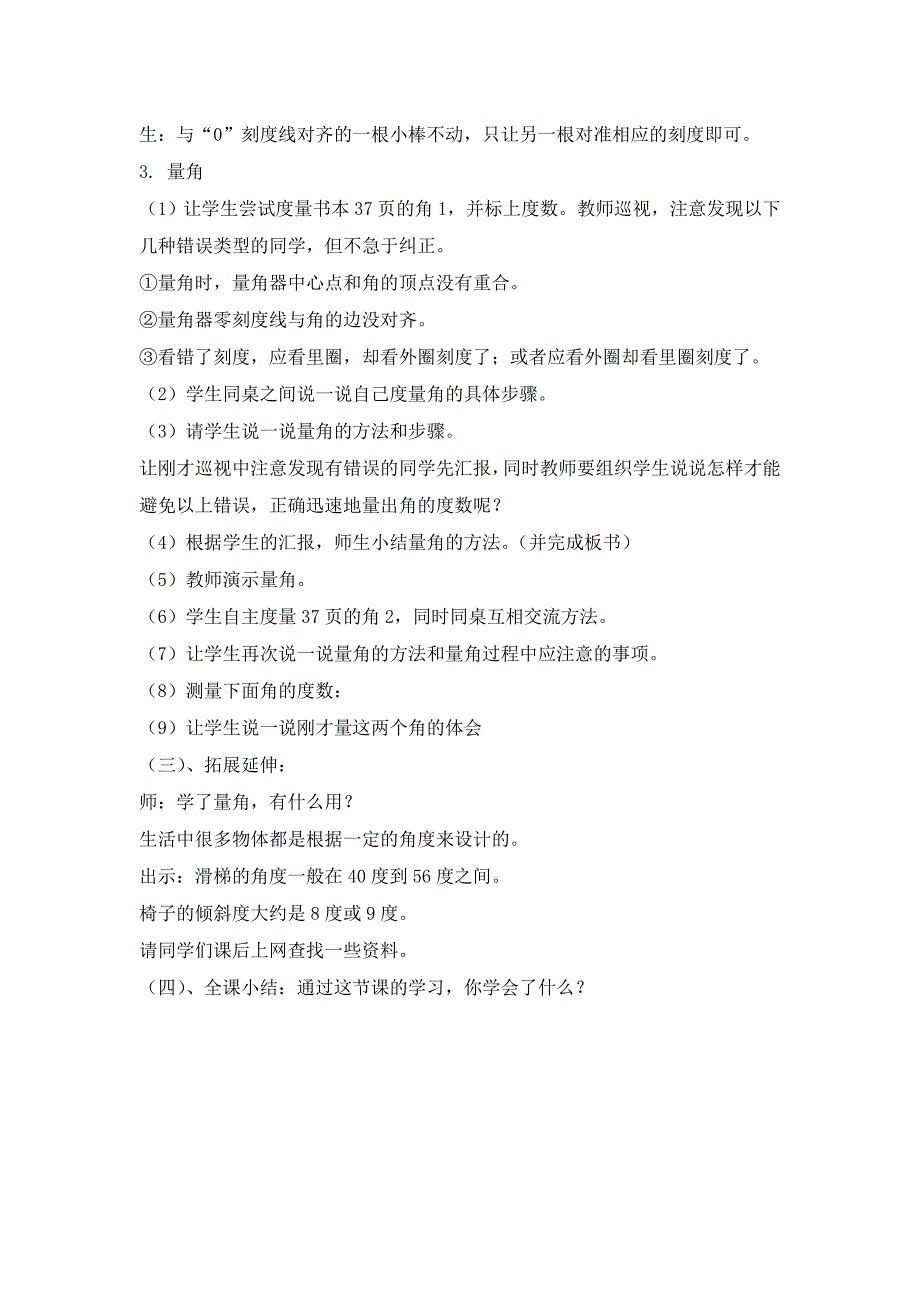 生：与“0”刻度线对齐的一根小棒不动，只让另一根对准相应的刻度即可。

3. 量角

（1）让学生尝试度量书本 37 页的角 1，并标上度数。教师巡视，注意发现以下几种错误类型的同学，但不急于纠正。

①量角时，量角器中心点和角的顶点没有重合。

②量角器零刻度线与角的边没对齐。

③看错了刻度，应看里圈，却看外圈刻度了；或者应看外圈却看里圈刻度了。

（2）学生同桌之间说一说自己度量角的具体步骤。

（3）请学生说一说量角的方法和步骤。

让刚才巡视中注意发现有错误的同学先汇报，同时教师要组织学生说说怎样才能避免以上错误，正确迅速地量出角的度数呢？

（4）根据学生的汇报，师生小结量角的方法。（并完成板书）

（5）教师演示量角。

（6）学生自主度量 37 页的角 2，同时同桌互相交流方法。

（7）让学生再次说一说量角的方法和量角过程中应注意的事项。

（8）测量下面角的度数：

（9）让学生说一说刚才量这两个角的体会

（三）、拓展延伸：

师：学了量角，有什么用？

生活中很多物体都是根据一定的角度来设计的。

出示：滑梯的角度一般在 40 度到 56 度之间。

椅子的倾斜度大约是 8 度或 9 度。

请同学们课后上网查找一些资料。

（四）、全课小结：通过这节课的学习，你学会了什么？